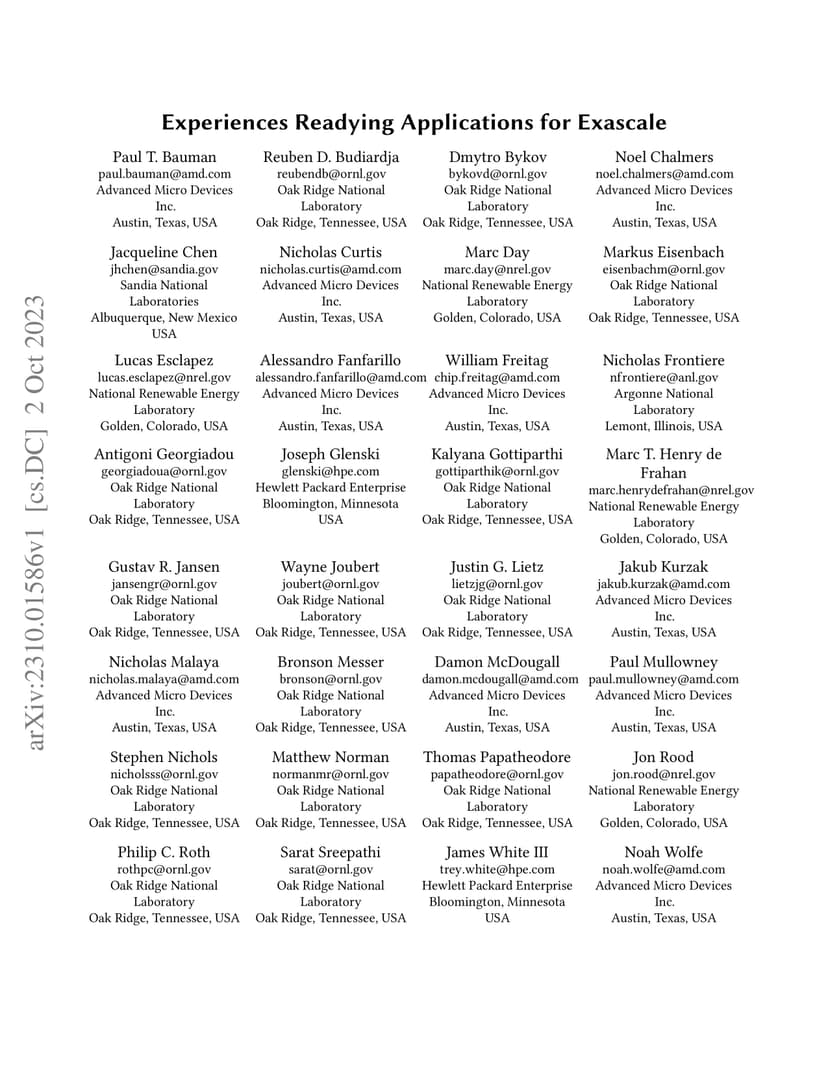 arXiv:2310.01586v1 [cs.DC] 2 Oct 2023

Experiences Readying Applications for Exascale

Paul T. Bauman
paul.bauman@amd.com
Advanced Micro Devices Inc.
Austin, Texas, USA

Reuben D. Budiardja
reubendb@ornl.gov
Oak Ridge National Laboratory
Oak Ridge, Tennessee, USA

Dmytro Bykov
bykovd@ornl.gov
Oak Ridge National Laboratory
Oak Ridge, Tennessee, USA

Noel Chalmers
noel.chalmers@amd.com
Advanced Micro Devices Inc.
Austin, Texas, USA

Jacqueline Chen
jhchen@sandia.gov
Sandia National Laboratories
Albuquerque, New Mexico USA

Nicholas Curtis
nicholas.curtis@amd.com
Advanced Micro Devices Inc.
Austin, Texas, USA

Marc Day
marc.day@nrel.gov
National Renewable Energy Laboratory
Golden, Colorado, USA

Markus Eisenbach
eisenbachm@ornl.gov
Oak Ridge National Laboratory
Oak Ridge, Tennessee, USA

Lucas Esclapez
lucas.esclapez@nrel.gov
National Renewable Energy Laboratory
Golden, Colorado, USA

Alessandro Fanfarillo
alessandro.fanfarillo@amd.com
Advanced Micro Devices Inc.
Austin, Texas, USA

William Freitag
chip.freitag@amd.com
Advanced Micro Devices Inc.
Austin, Texas, USA

Nicholas Frontiere
nfrontiere@anl.gov
Argonne National Laboratory
Lemont, Illinois, USA

Antigoni Georgiadou
georgiadoua@ornl.gov
Oak Ridge National Laboratory
Oak Ridge, Tennessee, USA

Joseph Glenski
glenski@hpe.com
Hewlett Packard Enterprise
Bloomington, Minnesota USA

Kalyana Gottiparthi
gottiparthik@ornl.gov
Oak Ridge National Laboratory
Oak Ridge, Tennessee, USA

Marc T. Henry de Frahan
marc.henrydefrahan@nrel.gov
National Renewable Energy Laboratory
Golden, Colorado, USA

Gustav R. Jansen
jansengr@ornl.gov
Oak Ridge National Laboratory
Oak Ridge, Tennessee, USA

Wayne Joubert
joubert@ornl.gov
Oak Ridge National Laboratory
Oak Ridge, Tennessee, USA

Justin G. Lietz
lietzjg@ornl.gov
Oak Ridge National Laboratory
Oak Ridge, Tennessee, USA

Jakub Kurzak
jakub.kurzak@amd.com
Advanced Micro Devices Inc.
Austin, Texas, USA

Nicholas Malaya
nicholas.malaya@amd.com
Advanced Micro Devices Inc.
Austin, Texas, USA

Bronson Messer
bronson@ornl.gov
Oak Ridge National Laboratory
Oak Ridge, Tennessee, USA

Damon McDougall
damon.mcdougall@amd.com
Advanced Micro Devices Inc.
Austin, Texas, USA

Paul Mullowney
paul.mullowney@amd.com
Advanced Micro Devices Inc.
Austin, Texas, USA

Stephen Nichols
nicholsss@ornl.gov
Oak Ridge National Laboratory
Oak Ridge, Tennessee, USA

Matthew Norman
normanmr@ornl.gov
Oak Ridge National Laboratory
Oak Ridge, Tennessee, USA

Thomas Papatheodore
papatheodore@ornl.gov
Oak Ridge National Laboratory
Oak Ridge, Tennessee, USA

Jon Rood
jon.rood@nrel.gov
National Renewable Energy Laboratory
Golden, Colorado, USA

Philip C. Roth
rothpc@ornl.gov
Oak Ridge National Laboratory
Oak Ridge, Tennessee, USA

Sarat Sreepathi
sarat@ornl.gov
Oak Ridge National Laboratory
Oak Ridge, Tennessee, USA

James White III
trey.white@hpe.com
Hewlett Packard Enterprise
Bloomington, Minnesota USA

Noah Wolfe
noah.wolfe@amd.com
Advanced Micro Devices Inc.
Austin, Texas, USA